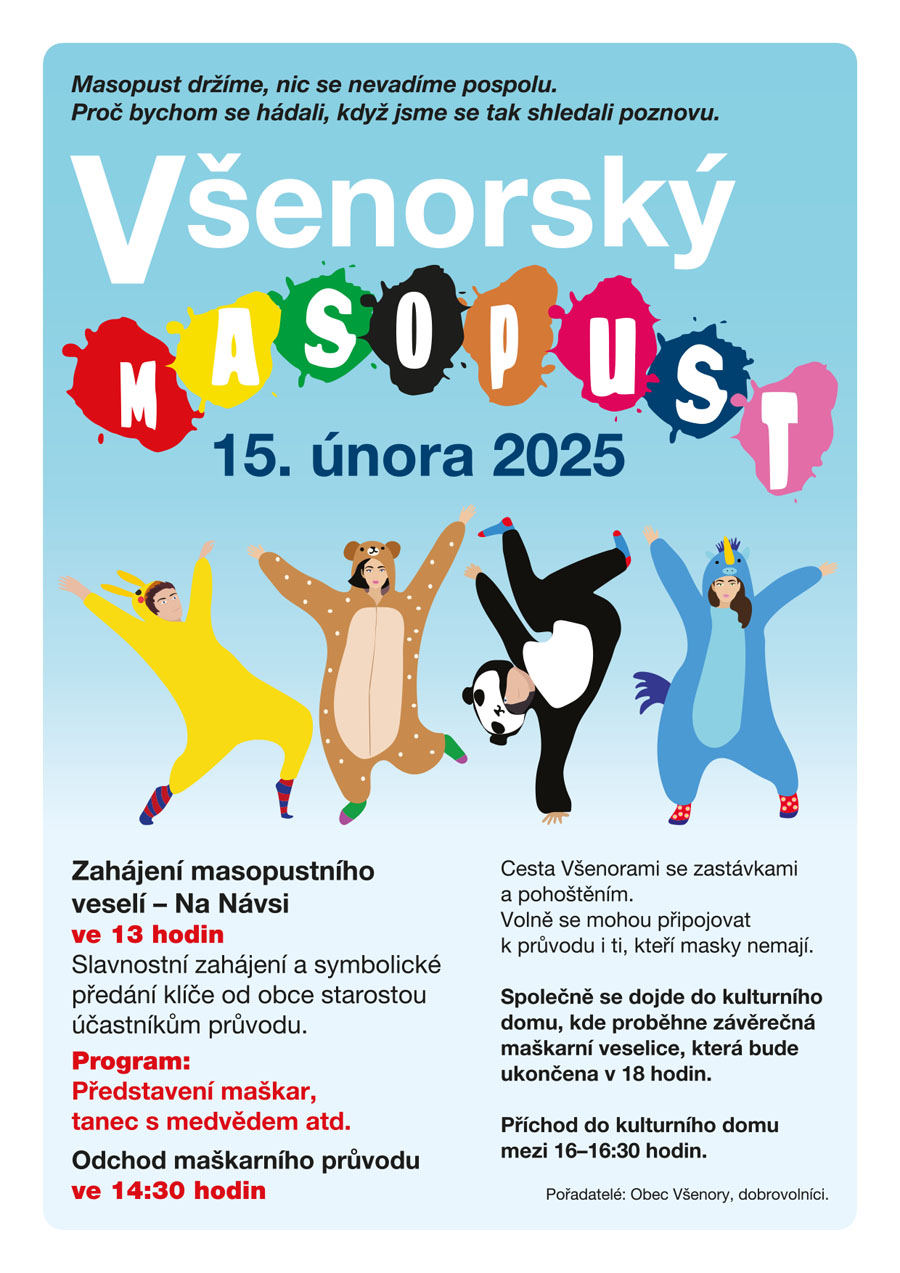 Masopust držíme, nic se nevadíme pospolu.
Proč bychom se hádali, když jsme se tak shledali poznovu.

Všenorský

MASOPUST

15. února 2025

Zahájení masopustního veselí – Na Návsi
ve 13 hodin
Slavnostní zahájení a symbolické předání klíče od obce starostou účastníkům průvodu.

Program:
Představení maškar, tanec s medvědem atd.

Odchod maškarního průvodu
ve 14:30 hodin

Cesta Všenorami se zastávkami a pohoštěním.
Volně se mohou připojovat k průvodu i ti, kteří masky nemají.

Společně se dojde do kulturního domu, kde proběhne závěrečná maškarní veselice, která bude ukončena v 18 hodin.

Příchod do kulturního domu mezi 16–16:30 hodin.

Pořadatelé: Obec Všenory, dobrovolníci.